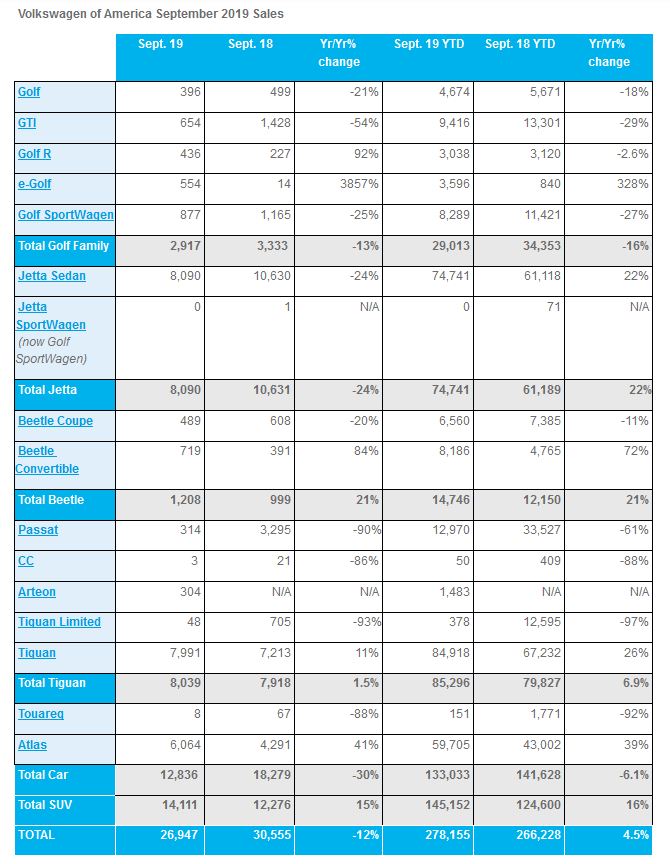 Volkswagen of America September 2019 Sales

| | Sept. 19 | Sept. 18 | Yr/Yr% change | Sept. 19 YTD | Sept. 18 YTD | Yr/Yr% change |
|---|---|---|---|---|---|---|
| Golf | 396 | 499 | -21% | 4,674 | 5,671 | -18% |
| GTI | 654 | 1,428 | -54% | 9,416 | 13,301 | -29% |
| Golf R | 436 | 227 | 92% | 3,038 | 3,120 | -2.6% |
| e-Golf | 554 | 14 | 3857% | 3,596 | 840 | 328% |
| Golf SportWagen | 877 | 1,165 | -25% | 8,289 | 11,421 | -27% |
| Total Golf Family | 2,917 | 3,333 | -13% | 29,013 | 34,353 | -16% |
| Jetta Sedan | 8,090 | 10,630 | -24% | 74,741 | 61,118 | 22% |
| Jetta SportWagen (now Golf SportWagen) | 0 | 1 | N/A | 0 | 71 | N/A |
| Total Jetta | 8,090 | 10,631 | -24% | 74,741 | 61,189 | 22% |
| Beetle Coupe | 489 | 608 | -20% | 6,560 | 7,385 | -11% |
| Beetle Convertible | 719 | 391 | 84% | 8,186 | 4,765 | 72% |
| Total Beetle | 1,208 | 999 | 21% | 14,746 | 12,150 | 21% |
| Passat | 314 | 3,295 | -90% | 12,970 | 33,527 | -61% |
| CC | 3 | 21 | -86% | 50 | 409 | -88% |
| Arteon | 304 | N/A | N/A | 1,483 | N/A | N/A |
| Tiguan Limited | 48 | 705 | -93% | 378 | 12,595 | -97% |
| Tiguan | 7,991 | 7,213 | 11% | 84,918 | 67,232 | 26% |
| Total Tiguan | 8,039 | 7,918 | 1.5% | 85,296 | 79,827 | 6.9% |
| Touareg | 8 | 67 | -88% | 151 | 1,771 | -92% |
| Atlas | 6,064 | 4,291 | 41% | 59,705 | 43,002 | 39% |
| Total Car | 12,836 | 18,279 | -30% | 133,033 | 141,628 | -6.1% |
| Total SUV | 14,111 | 12,276 | 15% | 145,152 | 124,600 | 16% |
| TOTAL | 26,947 | 30,555 | -12% | 278,155 | 266,228 | 4.5% |